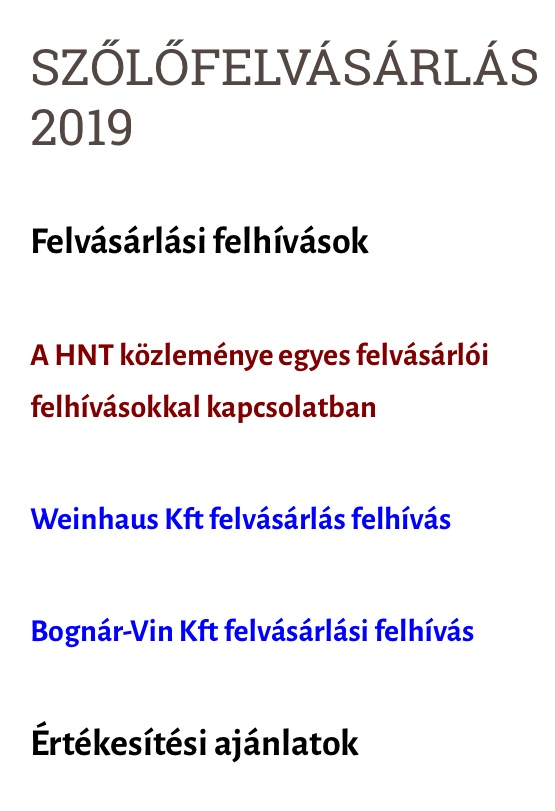 SZŐLŐFELVÁSÁRLÁS 2019

Felvásárlási felhívások

A HNT közleménye egyes felvásárlói felhívásokkal kapcsolatban

Weinhaus Kft felvásárlás felhívás

Bognár-Vin Kft felvásárlási felhívás

Értékesítési ajánlatok